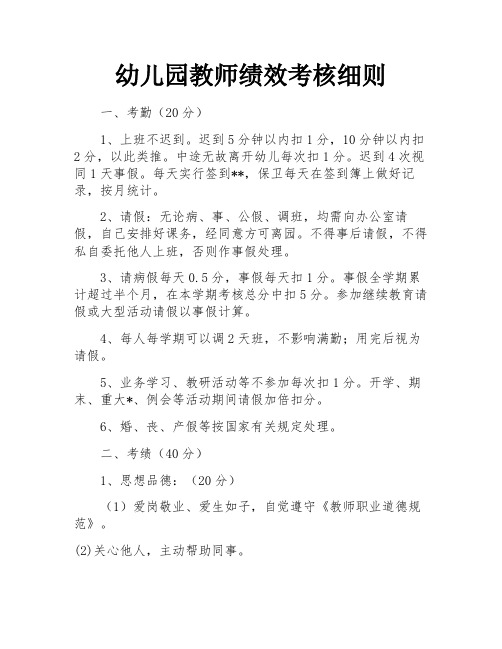 幼儿园教师绩效考核细则

一、考勤（20分）

1、上班不迟到。迟到5分钟以内扣1分，10分钟以内扣2分，以此类推。中途无故离开幼儿每次扣1分。迟到4次视同1天事假。每天实行签到**，保卫每天在签到簿上做好记录，按月统计。

2、请假：无论病、事、公假、调班，均需向办公室请假，自己安排好课务，经同意方可离园。不得事后请假，不得私自委托他人上班，否则作事假处理。

3、请病假每天0.5分，事假每天扣1分。事假全学期累计超过半个月，在本学期考核总分中扣5分。参加继续教育请假或大型活动请假以事假计算。

4、每人每学期可以调2天班，不影响满勤；用完后视为请假。

5、业务学习、教研活动等不参加每次扣1分。开学、期末、重大*、例会等活动期间请假加倍扣分。

6、婚、丧、产假等按国家有关规定处理。

二、考绩（40分）

1、思想品德：（20分）

（1）爱岗敬业、爱生如子，自觉遵守《教师职业道德规范》。

(2)关心他人，主动帮助同事。